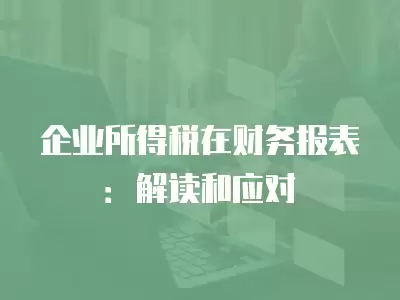 企业所得税在财务报表：解读和应对